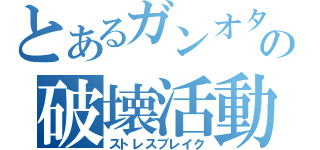 とあるガンオタの
破壊活動
ストレスブレイク